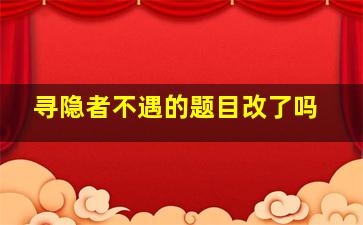 寻隐者不遇的题目改了吗